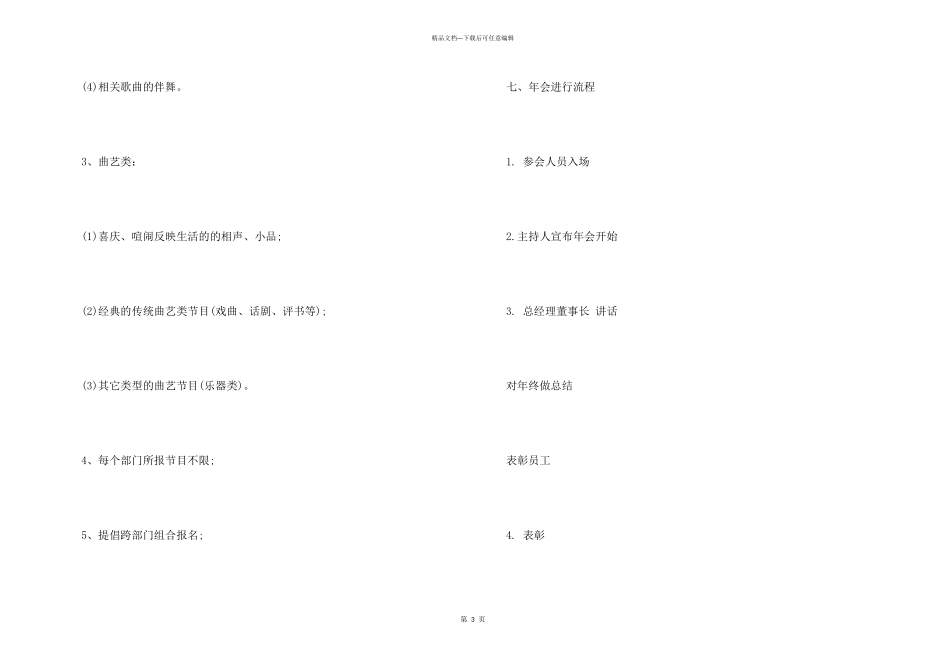 精品文档---下载后可任意编辑

(4)相关歌曲的伴舞。

3、曲艺类:

(1)喜庆、喧闹反映生活的的相声、小品;

(2)经典的传统曲艺类节目(戏曲、话剧、评书等);

(3)其它类型的曲艺节目(乐器类)。

4、每个部门所报节目不限;

5、提倡跨部门组合报名;

七、年会进行流程

1. 参会人员入场

2.主持人宣布年会开始

3. 总经理董事长 讲话

对年终做总结

表彰员工

4. 表彰

第 3 页